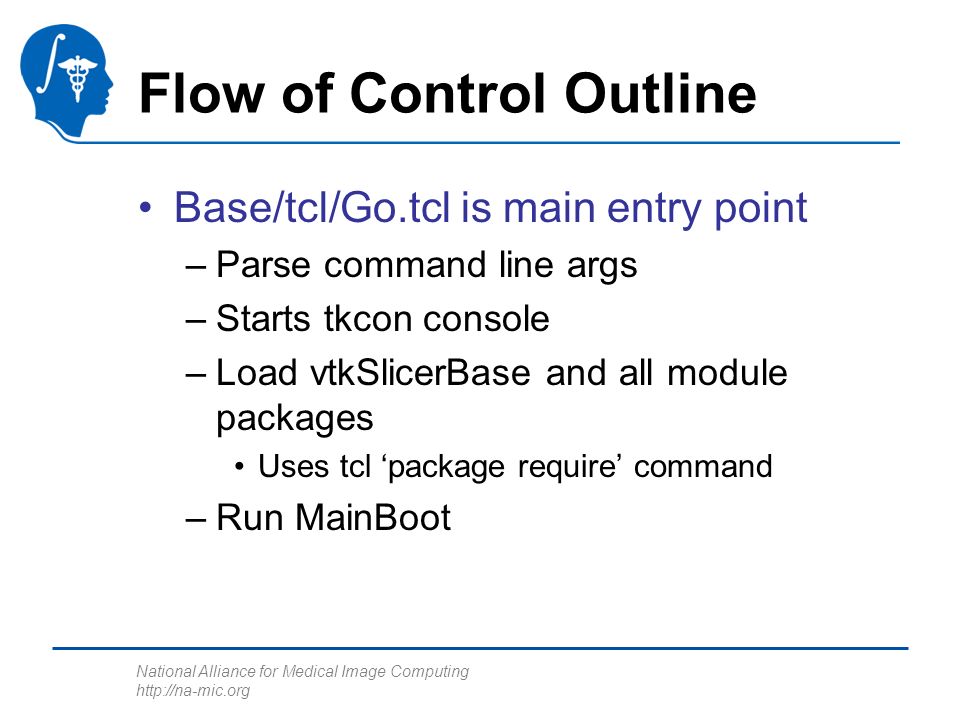 Flow of Control Outline

• Base/tcl/Go.tcl is main entry point
– Parse command line args
– Starts tkcon console
– Load vtkSlicerBase and all module packages
• Uses tcl ‘package require’ command
– Run MainBoot

National Alliance for Medical Image Computing
http://na-mic.org